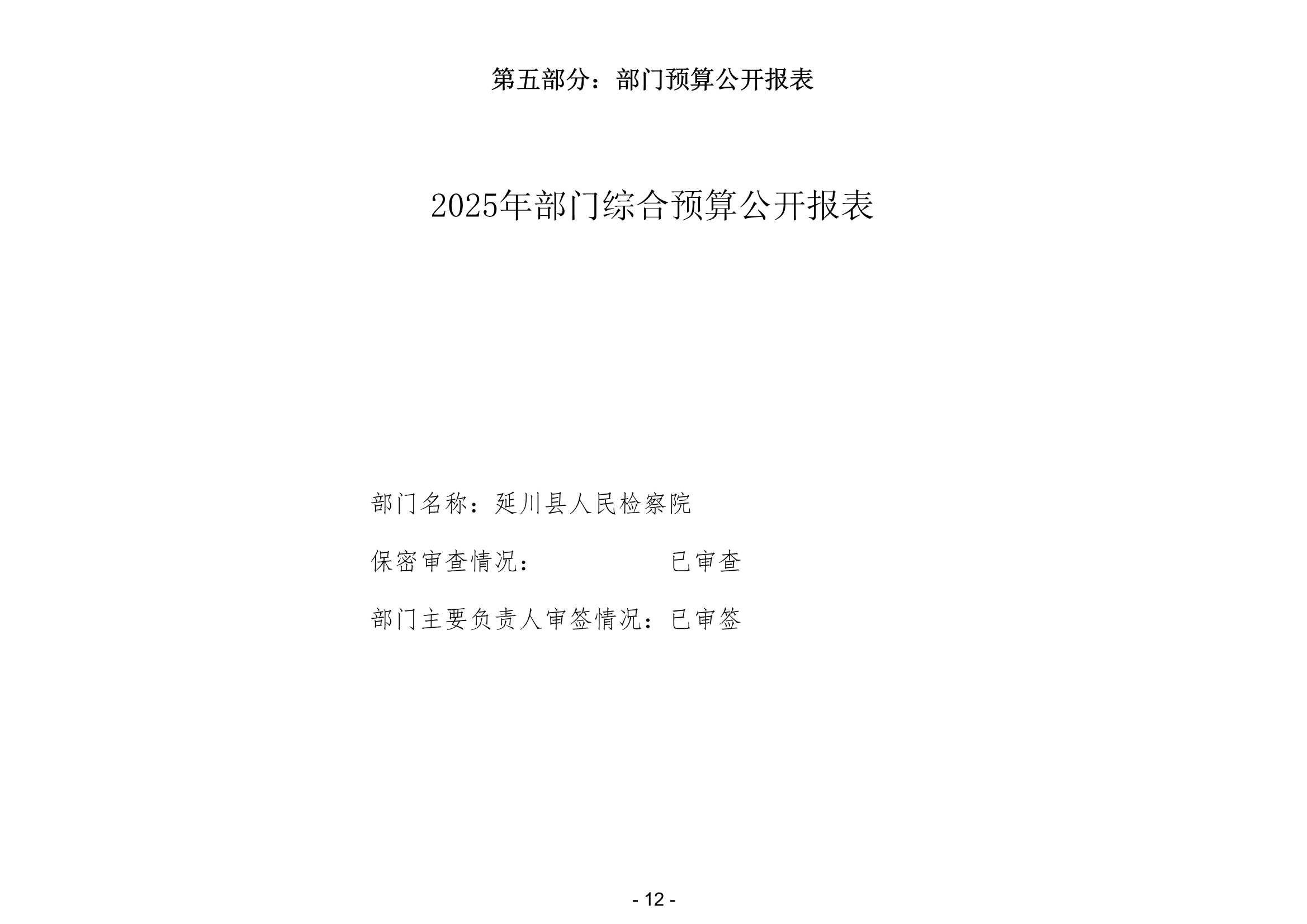 第五部分：部门预算公开报表

2025年部门综合预算公开报表

部门名称：延川县人民检察院

保密审查情况：　　　　　　已审查

部门主要负责人审签情况：已审签

- 12 -